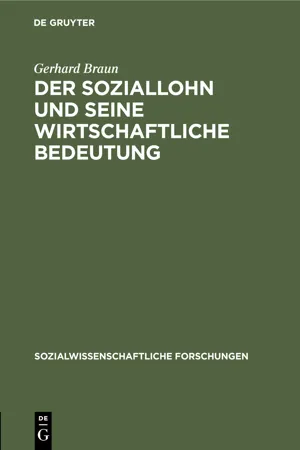 DE GRUYTER

Gerhard Braun

DER SOZIALLOHN UND SEINE WIRTSCHAFTLICHE BEDEUTUNG

SOZIALWISSENSCHAFTLICHE FORSCHUNGEN

DE
G